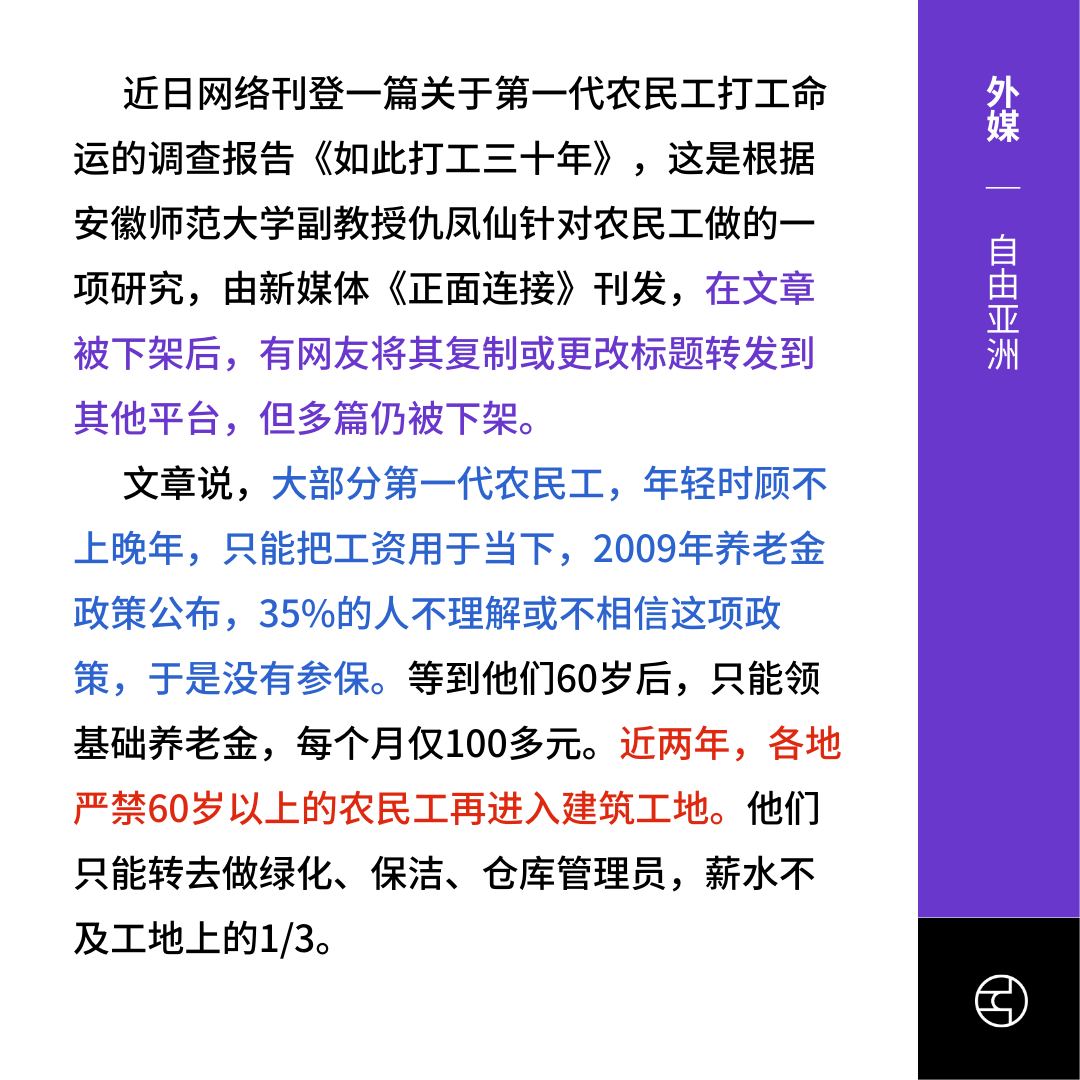 近日网络刊登一篇关于第一代农民工打工命运的调查报告《如此打工三十年》，这是根据安徽师范大学副教授仇凤仙针对农民工做的一项研究，由新媒体《正面连接》刊发，在文章被下架后，有网友将其复制或更改标题转发到其他平台，但多篇仍被下架。

文章说，大部分第一代农民工，年轻时顾不上晚年，只能把工资用于当下，2009年养老金政策公布，35%的人不理解或不相信这项政策，于是没有参保。等到他们60岁后，只能领基础养老金，每个月仅100多元。近两年，各地严禁60岁以上的农民工再进入建筑工地。他们只能转去做绿化、保洁、仓库管理员，薪水不及工地上的1/3。

外媒

—

自由亚洲